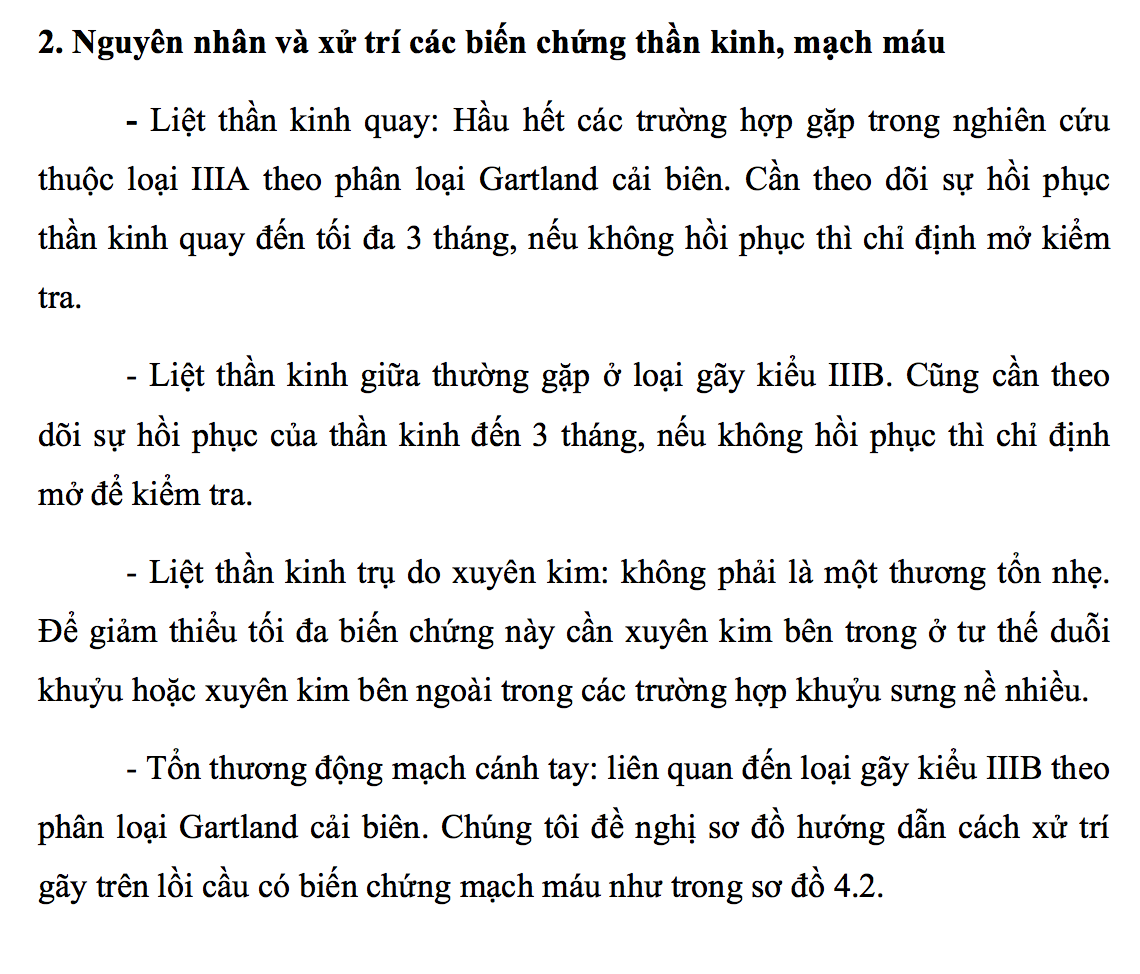 2. Nguyên nhân và xử trí các biến chứng thần kinh, mạch máu

- Liệt thần kinh quay: Hầu hết các trường hợp gặp trong nghiên cứu thuộc loại IIIA theo phân loại Gartland cải biên. Cần theo dõi sự hồi phục thần kinh quay đến tối đa 3 tháng, nếu không hồi phục thì chỉ định mở kiểm tra.

- Liệt thần kinh giữa thường gặp ở loại gãy kiểu IIIB. Cũng cần theo dõi sự hồi phục của thần kinh đến 3 tháng, nếu không hồi phục thì chỉ định mở để kiểm tra.

- Liệt thần kinh trụ do xuyên kim: không phải là một thương tổn nhẹ. Để giảm thiểu tối đa biến chứng này cần xuyên kim bên trong ở tư thế duỗi khuỷu hoặc xuyên kim bên ngoài trong các trường hợp khuỷu sưng nề nhiều.

- Tổn thương động mạch cánh tay: liên quan đến loại gãy kiểu IIIB theo phân loại Gartland cải biên. Chúng tôi đề nghị sơ đồ hướng dẫn cách xử trí gãy trên lồi cầu có biến chứng mạch máu như trong sơ đồ 4.2.